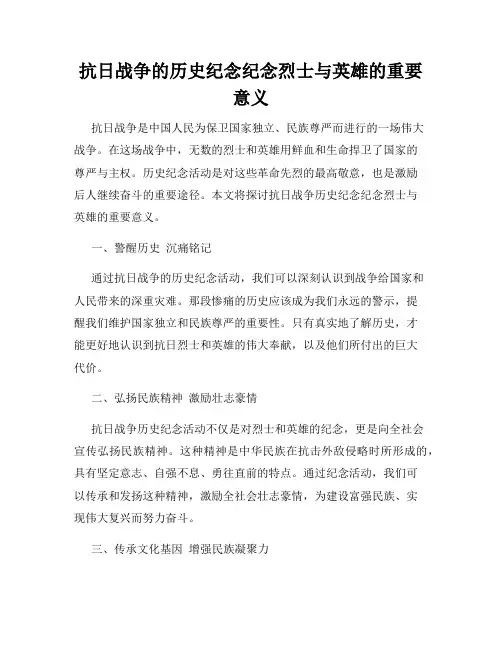 抗日战争的历史纪念纪念烈士与英雄的重要意义

抗日战争是中国人民为保卫国家独立、民族尊严而进行的一场伟大战争。在这场战争中，无数的烈士和英雄用鲜血和生命捍卫了国家的尊严与主权。历史纪念活动是对这些革命先烈的最高敬意，也是激励后人继续奋斗的重要途径。本文将探讨抗日战争历史纪念纪念烈士与英雄的重要意义。

一、警醒历史 沉痛铭记

通过抗日战争的历史纪念活动，我们可以深刻认识到战争给国家和人民带来的深重灾难。那段惨痛的历史应该成为我们永远的警示，提醒我们维护国家独立和民族尊严的重要性。只有真实地了解历史，才能更好地认识到抗日烈士和英雄的伟大奉献，以及他们所付出的巨大代价。

二、弘扬民族精神 激励壮志豪情

抗日战争历史纪念活动不仅是对烈士和英雄的纪念，更是向全社会宣传弘扬民族精神。这种精神是中华民族在抗击外敌侵略时所形成的，具有坚定意志、自强不息、勇往直前的特点。通过纪念活动，我们可以传承和发扬这种精神，激励全社会壮志豪情，为建设富强民族、实现伟大复兴而努力奋斗。

三、传承文化基因 增强民族凝聚力